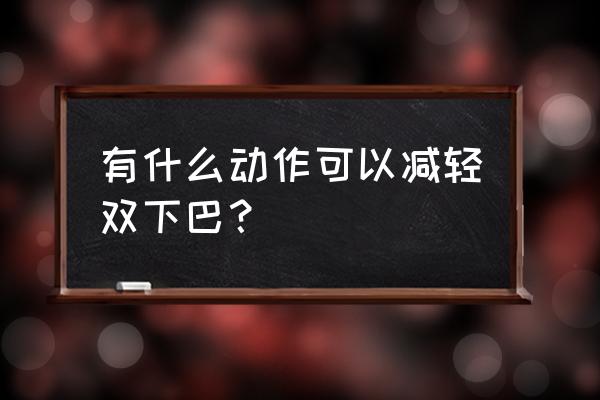 有什么动作可以减轻双下巴？